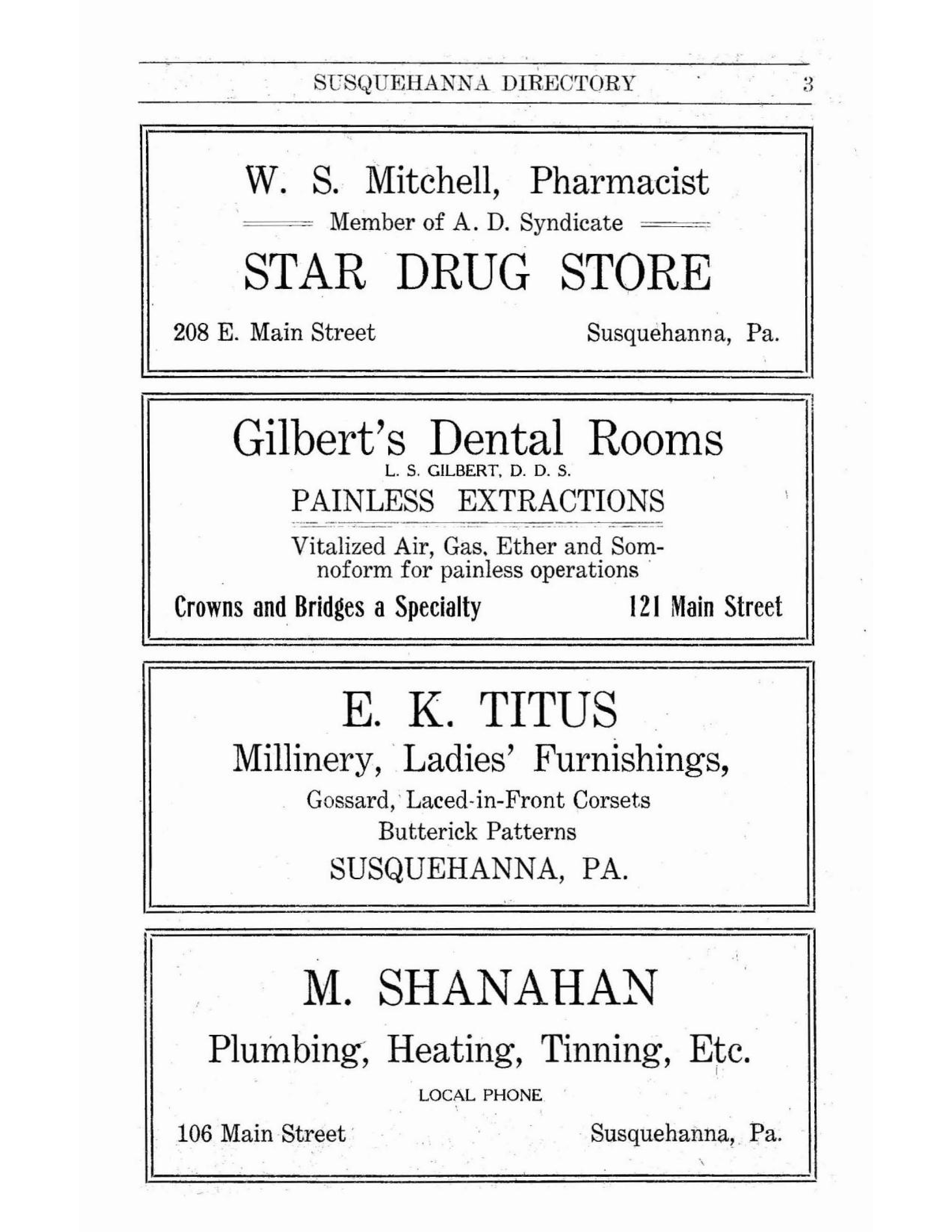 SUSQUEHANNA DIRECTORY 3

W. S. Mitchell, Pharmacist

Member of A. D. Syndicate

STAR DRUG STORE

208 E. Main Street Susquehanna, Pa.

Gilbert's Dental Rooms

L. S. GILBERT, D. D. S.

PAINLESS EXTRACTIONS

Vitalized Air, Gas, Ether and Somnoform for painless operations

Crowns and Bridges a Specialty 121 Main Street

E. K. TITUS

Millinery, Ladies' Furnishings,

Gossard, Laced-in-Front Corsets

Butterick Patterns

SUSQUEHANNA, PA.

M. SHANAHAN

Plumbing, Heating, Tinning, Etc.

LOCAL PHONE

106 Main Street Susquehanna, Pa.